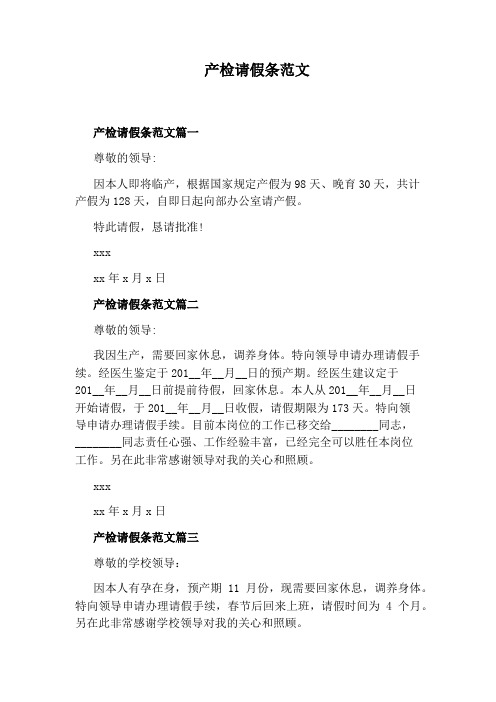 产检请假条范文

产检请假条范文篇一

尊敬的领导:

因本人即将临产，根据国家规定产假为98天、晚育30天，共计产假为128天，自即日起向部办公室请产假。

特此请假，恳请批准!

xxx

xx年x月x日

产检请假条范文篇二

尊敬的领导:

我因生产，需要回家休息，调养身体。特向领导申请办理请假手续。经医生鉴定于201__年__月__日的预产期。经医生建议定于201__年__月__日前提前待假，回家休息。本人从201__年__月__日开始请假，于201__年__月__日收假，请假期限为173天。特向领导申请办理请假手续。目前本岗位的工作已移交给________同志，________同志责任心强、工作经验丰富，已经完全可以胜任本岗位工作。另在此非常感谢领导对我的关心和照顾。

xxx

xx年x月x日

产检请假条范文篇三

尊敬的学校领导:

因本人有孕在身，预产期 11 月份，现需要回家休息，调养身体。特向领导申请办理请假手续，春节后回来上班，请假时间为 4 个月。另在此非常感谢学校领导对我的关心和照顾。